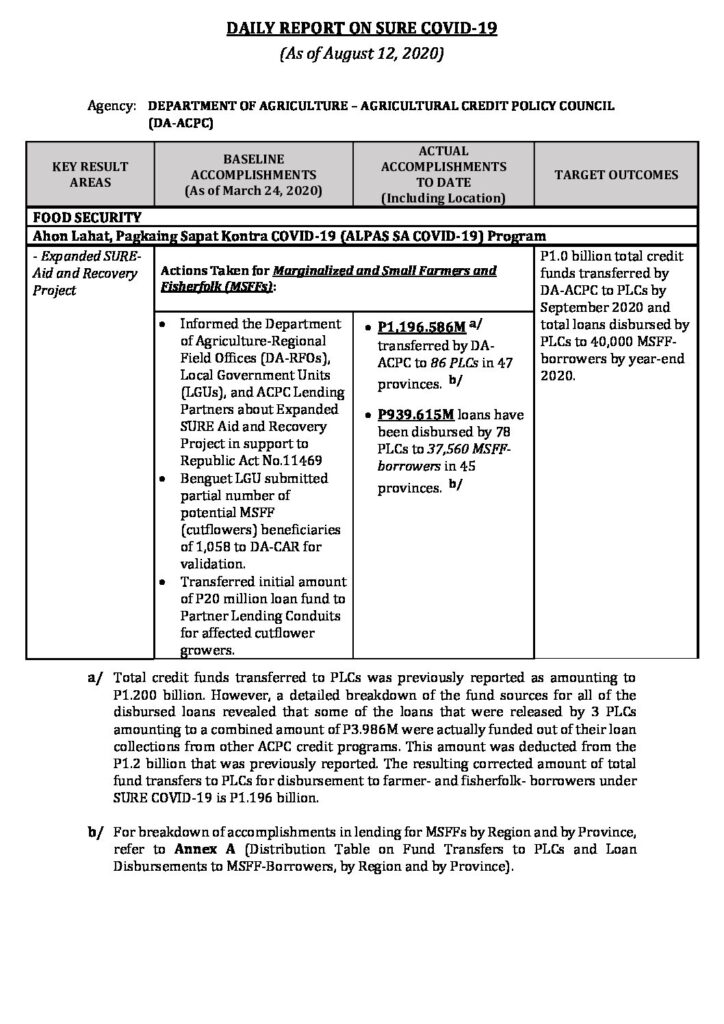 DAILY REPORT ON SURE COVID-19
(As of August 12, 2020)

Agency: DEPARTMENT OF AGRICULTURE – AGRICULTURAL CREDIT POLICY COUNCIL (DA-ACPC)

| KEY RESULT AREAS | BASELINE ACCOMPLISHMENTS (As of March 24, 2020) | ACTUAL ACCOMPLISHMENTS TO DATE (Including Location) | TARGET OUTCOMES |
|---|---|---|---|
| FOOD SECURITY | | | |
| Ahon Lahat, Pagkaing Sapat Kontra COVID-19 (ALPAS SA COVID-19) Program | | | |
| - Expanded SURE-Aid and Recovery Project | Actions Taken for Marginalized and Small Farmers and Fisherfolk (MSFFs): • Informed the Department of Agriculture-Regional Field Offices (DA-RFOs), Local Government Units (LGUs), and ACPC Lending Partners about Expanded SURE Aid and Recovery Project in support to Republic Act No.11469 • Benguet LGU submitted partial number of potential MSFF (cutflowers) beneficiaries of 1,058 to DA-CAR for validation. • Transferred initial amount of P20 million loan fund to Partner Lending Conduits for affected cutflower growers. | • P1,196.586M a/ transferred by DA-ACPC to 86 PLCs in 47 provinces. b/ • P939.615M loans have been disbursed by 78 PLCs to 37,560 MSFF-borrowers in 45 provinces. b/ | P1.0 billion total credit funds transferred by DA-ACPC to PLCs by September 2020 and total loans disbursed by PLCs to 40,000 MSFF-borrowers by year-end 2020. |

a/ Total credit funds transferred to PLCs was previously reported as amounting to P1.200 billion. However, a detailed breakdown of the fund sources for all of the disbursed loans revealed that some of the loans that were released by 3 PLCs amounting to a combined amount of P3.986M were actually funded out of their loan collections from other ACPC credit programs. This amount was deducted from the P1.2 billion that was previously reported. The resulting corrected amount of total fund transfers to PLCs for disbursement to farmer- and fisherfolk- borrowers under SURE COVID-19 is P1.196 billion.

b/ For breakdown of accomplishments in lending for MSFFs by Region and by Province, refer to Annex A (Distribution Table on Fund Transfers to PLCs and Loan Disbursements to MSFF-Borrowers, by Region and by Province).